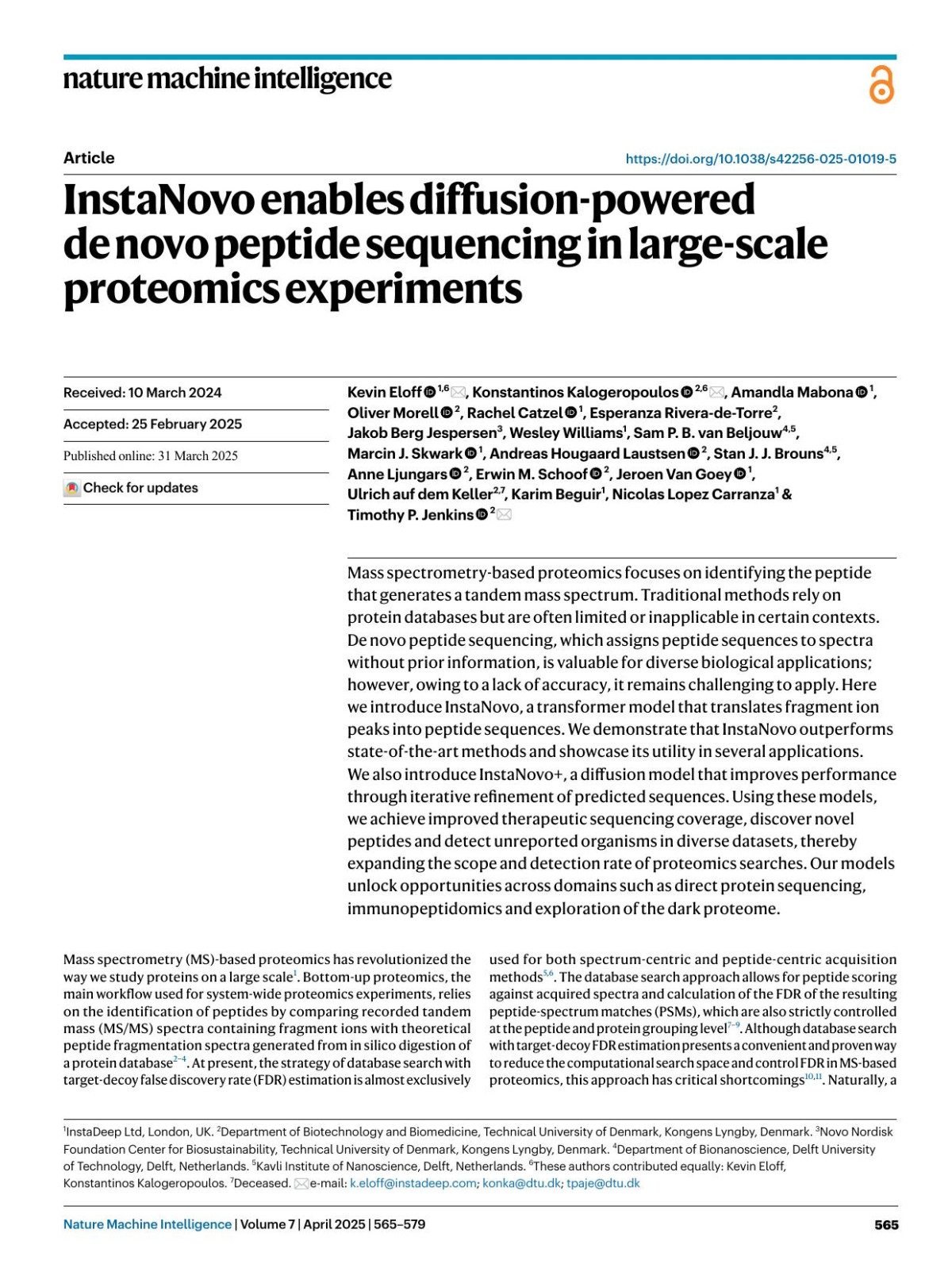 nature machine intelligence

Article

https://doi.org/10.1038/s42256-025-01019-5

InstaNovo enables diffusion-powered de novo peptide sequencing in large-scale proteomics experiments

Received: 10 March 2024

Accepted: 25 February 2025

Published online: 31 March 2025

Check for updates

Kevin Eloff $^{1,6}$, Konstantinos Kalogeropoulos $^{2,6}$, Amandla Mabona $^{1}$, Oliver Morell $^{2}$, Rachel Catzel $^{1}$, Esperanza Rivera-de-Torre$^{2}$, Jakob Berg Jespersen$^{3}$, Wesley Williams$^{1}$, Sam P. B. van Beljouw$^{4,5}$, Marcin J. Skwark $^{1}$, Andreas Hougaard Laustsen $^{2}$, Stan J. J. Brouns$^{4,5}$, Anne Ljungars $^{2}$, Erwin M. Schoof $^{2}$, Jeroen Van Goey $^{1}$, Ulrich auf dem Keller$^{2,7}$, Karim Beguir$^{1}$, Nicolas Lopez Carranza$^{1}$ & Timothy P. Jenkins $^{2}$

Mass spectrometry-based proteomics focuses on identifying the peptide that generates a tandem mass spectrum. Traditional methods rely on protein databases but are often limited or inapplicable in certain contexts. De novo peptide sequencing, which assigns peptide sequences to spectra without prior information, is valuable for diverse biological applications; however, owing to a lack of accuracy, it remains challenging to apply. Here we introduce InstaNovo, a transformer model that translates fragment ion peaks into peptide sequences. We demonstrate that InstaNovo outperforms state-of-the-art methods and showcase its utility in several applications. We also introduce InstaNovo+, a diffusion model that improves performance through iterative refinement of predicted sequences. Using these models, we achieve improved therapeutic sequencing coverage, discover novel peptides and detect unreported organisms in diverse datasets, thereby expanding the scope and detection rate of proteomics searches. Our models unlock opportunities across domains such as direct protein sequencing, immunopeptidomics and exploration of the dark proteome.

Mass spectrometry (MS)-based proteomics has revolutionized the way we study proteins on a large scale$^{1}$. Bottom-up proteomics, the main workflow used for system-wide proteomics experiments, relies on the identification of peptides by comparing recorded tandem mass (MS/MS) spectra containing fragment ions with theoretical peptide fragmentation spectra generated from in silico digestion of a protein database$^{2-4}$. At present, the strategy of database search with target-decoy false discovery rate (FDR) estimation is almost exclusively used for both spectrum-centric and peptide-centric acquisition methods$^{5,6}$. The database search approach allows for peptide scoring against acquired spectra and calculation of the FDR of the resulting peptide-spectrum matches (PSMs), which are also strictly controlled at the peptide and protein grouping level$^{7-9}$. Although database search with target-decoy FDR estimation presents a convenient and proven way to reduce the computational search space and control FDR in MS-based proteomics, this approach has critical shortcomings$^{10,11}$. Naturally, a

$^{1}$InstaDeep Ltd, London, UK. $^{2}$Department of Biotechnology and Biomedicine, Technical University of Denmark, Kongens Lyngby, Denmark. $^{3}$Novo Nordisk Foundation Center for Biosustainability, Technical University of Denmark, Kongens Lyngby, Denmark. $^{4}$Department of Bionanoscience, Delft University of Technology, Delft, Netherlands. $^{5}$Kavli Institute of Nanoscience, Delft, Netherlands. $^{6}$These authors contributed equally: Kevin Eloff, Konstantinos Kalogeropoulos. $^{7}$Deceased. e-mail: k.eloff@instadeep.com; konka@dtu.dk; tpaje@dtu.dk

Nature Machine Intelligence | Volume 7 | April 2025 | 565–579

565